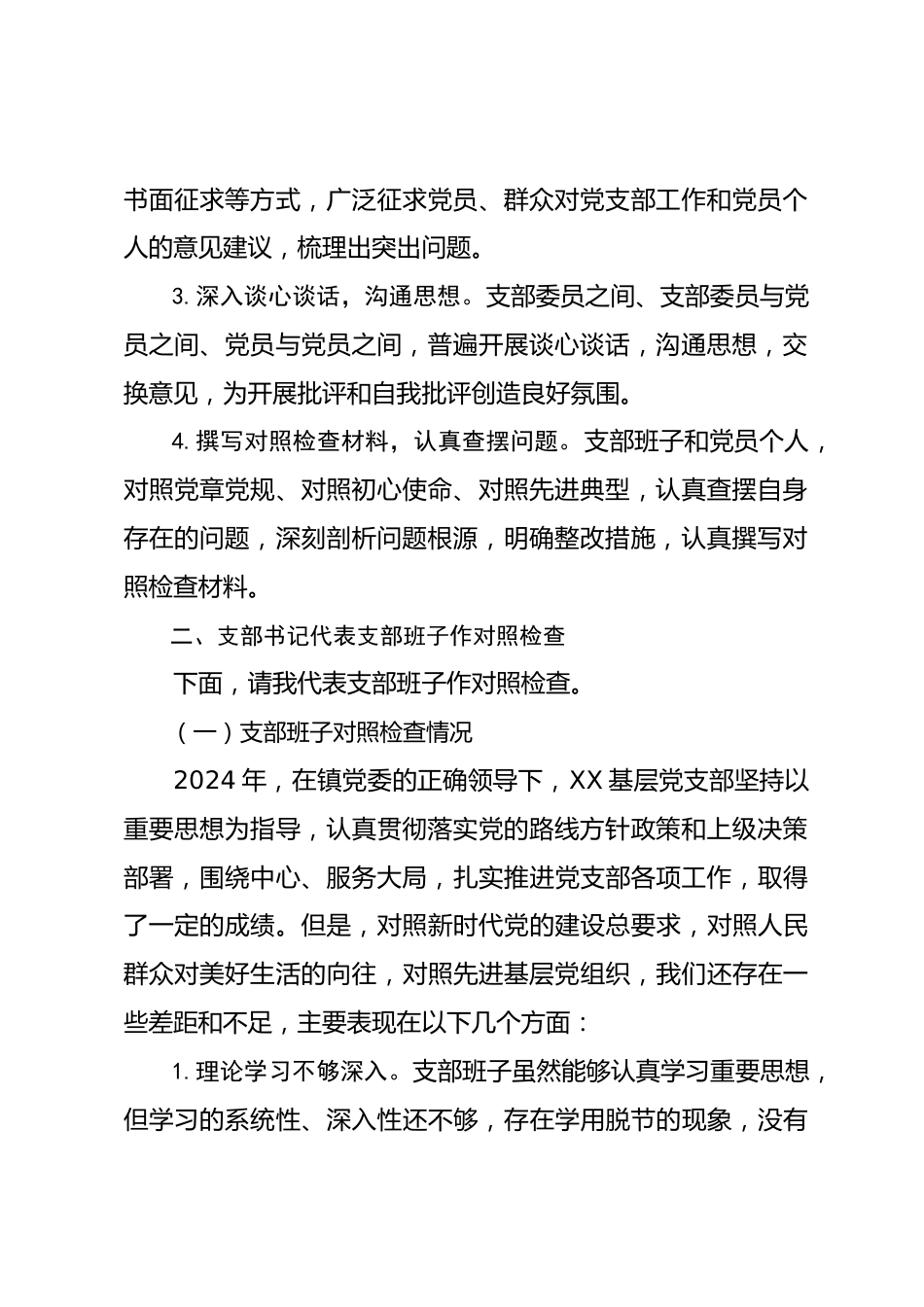 书面征求等方式，广泛征求党员、群众对党支部工作和党员个人的意见建议，梳理出突出问题。

3. 深入谈心谈话，沟通思想。支部委员之间、支部委员与党员之间、党员与党员之间，普遍开展谈心谈话，沟通思想，交换意见，为开展批评和自我批评创造良好氛围。

4. 撰写对照检查材料，认真查摆问题。支部班子和党员个人，对照党章党规、对照初心使命、对照先进典型，认真查摆自身存在的问题，深刻剖析问题根源，明确整改措施，认真撰写对照检查材料。

二、支部书记代表支部班子作对照检查

下面，请我代表支部班子作对照检查。

（一）支部班子对照检查情况

2024 年，在镇党委的正确领导下，XX 基层党支部坚持以重要思想为指导，认真贯彻落实党的路线方针政策和上级决策部署，围绕中心、服务大局，扎实推进党支部各项工作，取得了一定的成绩。但是，对照新时代党的建设总要求，对照人民群众对美好生活的向往，对照先进基层党组织，我们还存在一些差距和不足，主要表现在以下几个方面：

1. 理论学习不够深入。支部班子虽然能够认真学习重要思想，但学习的系统性、深入性还不够，存在学用脱节的现象，没有